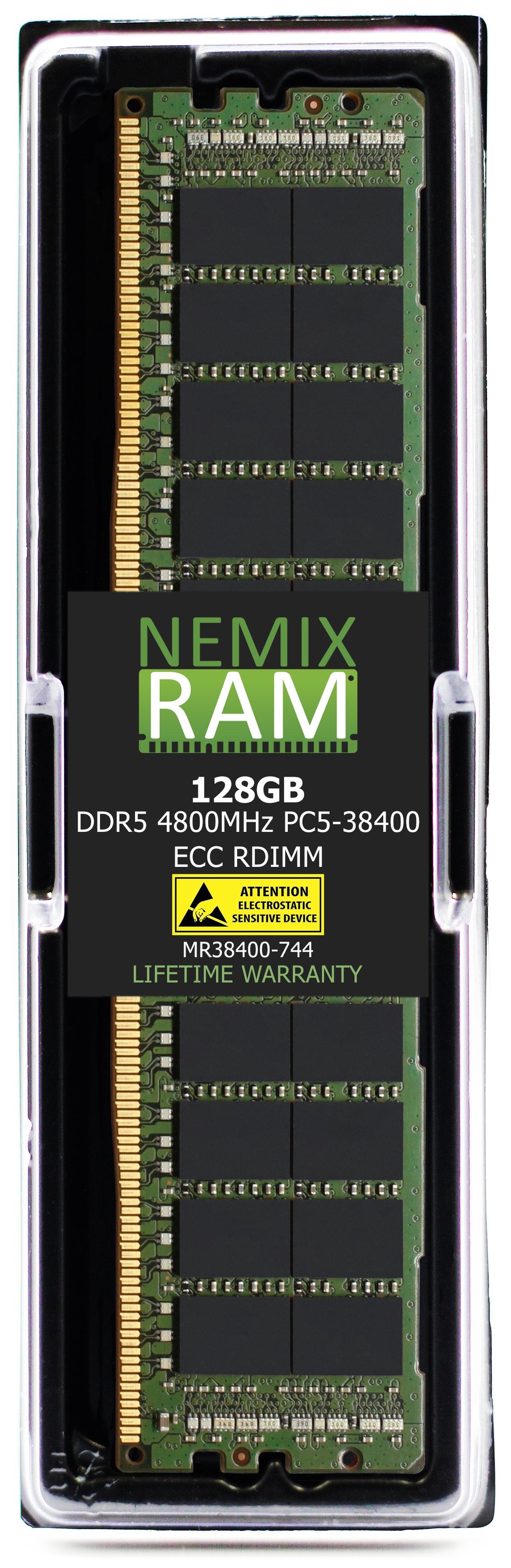 NEMIX
RAM

128GB
DDR5 4800MHz PC5-38400
ECC RDIMM

ATTENTION
ELECTROSTATIC
SENSITIVE DEVICE

MR38400-744
LIFETIME WARRANTY